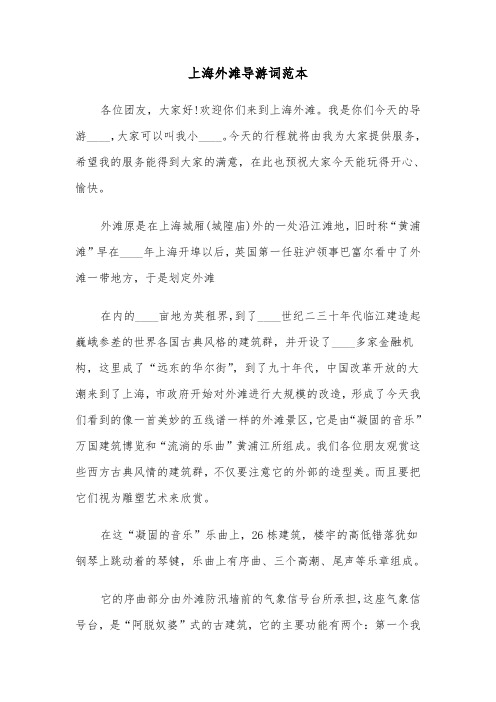 上海外滩导游词范本

各位团友，大家好!欢迎你们来到上海外滩。我是你们今天的导游____,大家可以叫我小____。今天的行程就将由我为大家提供服务，希望我的服务能得到大家的满意，在此也预祝大家今天能玩得开心、愉快。

外滩原是在上海城厢(城隍庙)外的一处沿江滩地，旧时称“黄浦滩”早在____年上海开埠以后，英国第一任驻沪领事巴富尔看中了外滩一带地方，于是划定外滩

在内的____亩地为英租界,到了____世纪二三十年代临江建造起巍峨参差的世界各国古典风格的建筑群，并开设了____多家金融机构，这里成了“远东的华尔街”，到了九十年代，中国改革开放的大潮来到了上海，市政府开始对外滩进行大规模的改造，形成了今天我们看到的像一首美妙的五线谱一样的外滩景区，它是由“凝固的音乐”万国建筑博览和“流淌的乐曲”黄浦江所组成。我们各位朋友观赏这些西方古典风情的建筑群，不仅要注意它的外部的造型美。而且要把它们视为雕塑艺术来欣赏。

在这“凝固的音乐”乐曲上，26栋建筑，楼宇的高低错落犹如钢琴上跳动着的琴键，乐曲上有序曲、三个高潮、尾声等乐章组成。

它的序曲部分由外滩防汛墙前的气象信号台所承担,这座气象信号台，是“阿脱奴婆”式的古建筑，它的主要功能有两个：第一个我